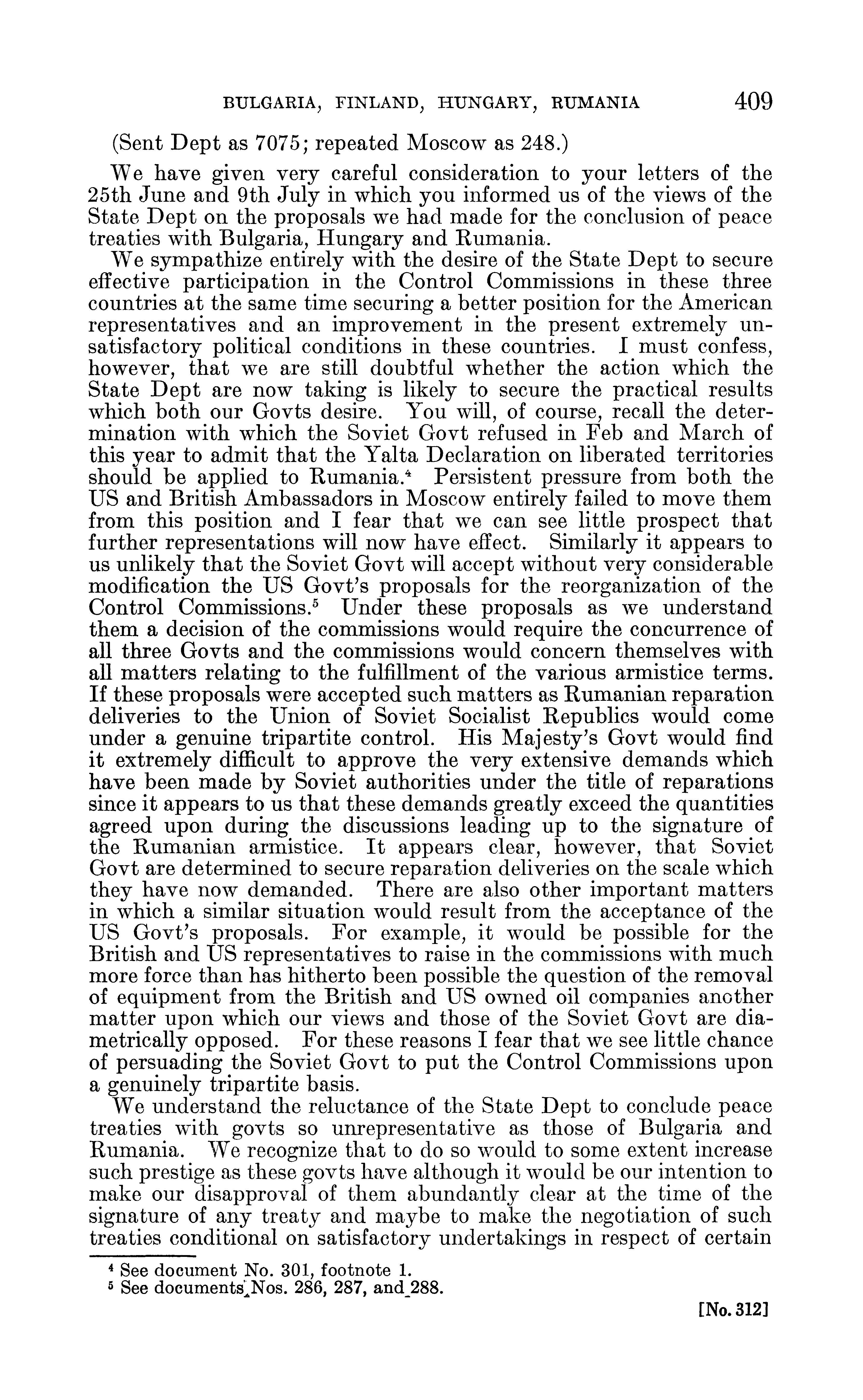 BULGARIA, FINLAND, HUNGARY, RUMANIA 409

(Sent Dept as 7075; repeated Moscow as 248.)

We have given very careful consideration to your letters of the 25th June and 9th July in which you informed us of the views of the State Dept on the proposals we had made for the conclusion of peace treaties with Bulgaria, Hungary and Rumania.

We sympathize entirely with the desire of the State Dept to secure effective participation in the Control Commissions in these three countries at the same time securing a better position for the American representatives and an improvement in the present extremely unsatisfactory political conditions in these countries. I must confess, however, that we are still doubtful whether the action which the State Dept are now taking is likely to secure the practical results which both our Govts desire. You will, of course, recall the determination with which the Soviet Govt refused in Feb and March of this year to admit that the Yalta Declaration on liberated territories should be applied to Rumania.$^4$ Persistent pressure from both the US and British Ambassadors in Moscow entirely failed to move them from this position and I fear that we can see little prospect that further representations will now have effect. Similarly it appears to us unlikely that the Soviet Govt will accept without very considerable modification the US Govt's proposals for the reorganization of the Control Commissions.$^5$ Under these proposals as we understand them a decision of the commissions would require the concurrence of all three Govts and the commissions would concern themselves with all matters relating to the fulfillment of the various armistice terms. If these proposals were accepted such matters as Rumanian reparation deliveries to the Union of Soviet Socialist Republics would come under a genuine tripartite control. His Majesty's Govt would find it extremely difficult to approve the very extensive demands which have been made by Soviet authorities under the title of reparations since it appears to us that these demands greatly exceed the quantities agreed upon during the discussions leading up to the signature of the Rumanian armistice. It appears clear, however, that Soviet Govt are determined to secure reparation deliveries on the scale which they have now demanded. There are also other important matters in which a similar situation would result from the acceptance of the US Govt's proposals. For example, it would be possible for the British and US representatives to raise in the commissions with much more force than has hitherto been possible the question of the removal of equipment from the British and US owned oil companies another matter upon which our views and those of the Soviet Govt are diametrically opposed. For these reasons I fear that we see little chance of persuading the Soviet Govt to put the Control Commissions upon a genuinely tripartite basis.

We understand the reluctance of the State Dept to conclude peace treaties with govts so unrepresentative as those of Bulgaria and Rumania. We recognize that to do so would to some extent increase such prestige as these govts have although it would be our intention to make our disapproval of them abundantly clear at the time of the signature of any treaty and maybe to make the negotiation of such treaties conditional on satisfactory undertakings in respect of certain

$^4$ See document No. 301, footnote 1.
$^5$ See documents Nos. 286, 287, and 288.

[No. 312]